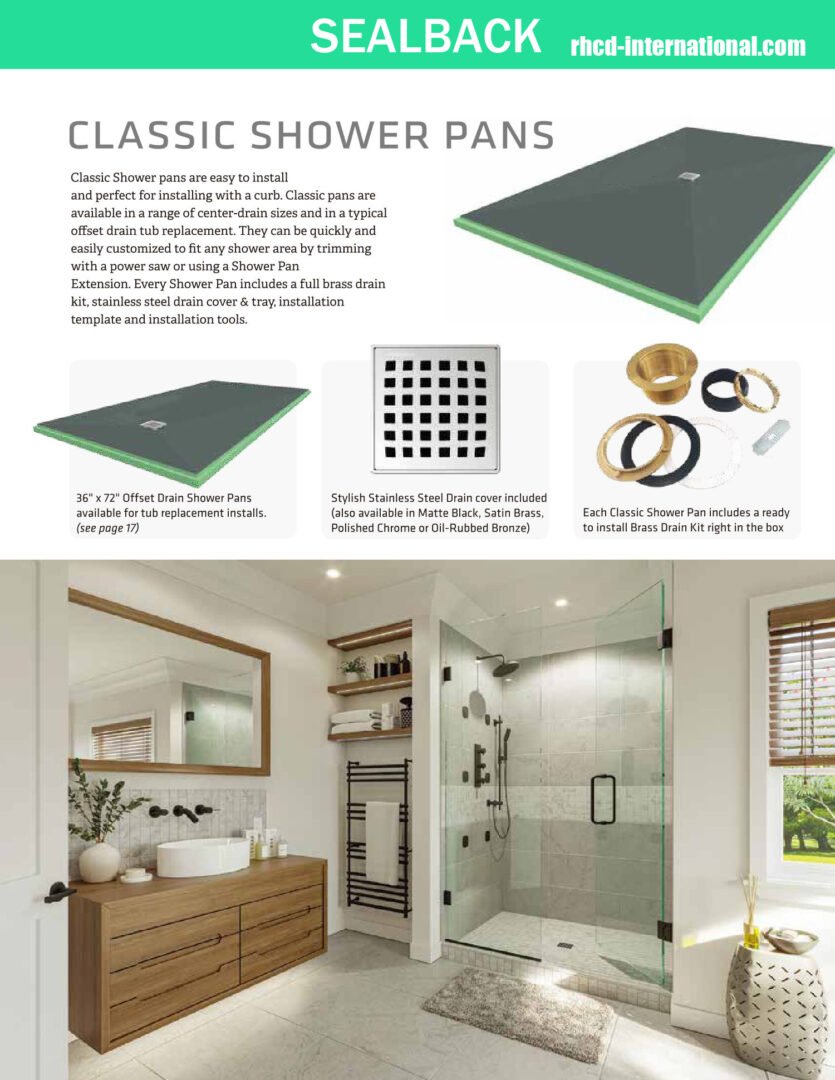 SEALBACK rhcd-international.com

CLASSIC SHOWER PANS

Classic Shower pans are easy to install and perfect for installing with a curb. Classic pans are available in a range of center-drain sizes and in a typical offset drain tub replacement. They can be quickly and easily customized to fit any shower area by trimming with a power saw or using a Shower Pan Extension. Every Shower Pan includes a full brass drain kit, stainless steel drain cover & tray, installation template and installation tools.

36" x 72" Offset Drain Shower Pans available for tub replacement installs. (see page 17)

Stylish Stainless Steel Drain cover included (also available in Matte Black, Satin Brass, Polished Chrome or Oil-Rubbed Bronze)

Each Classic Shower Pan includes a ready to install Brass Drain Kit right in the box